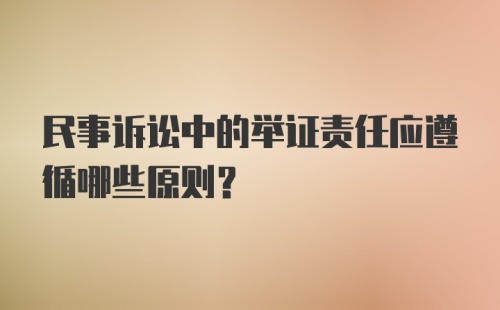 民事诉讼中的举证责任应遵循哪些原则？